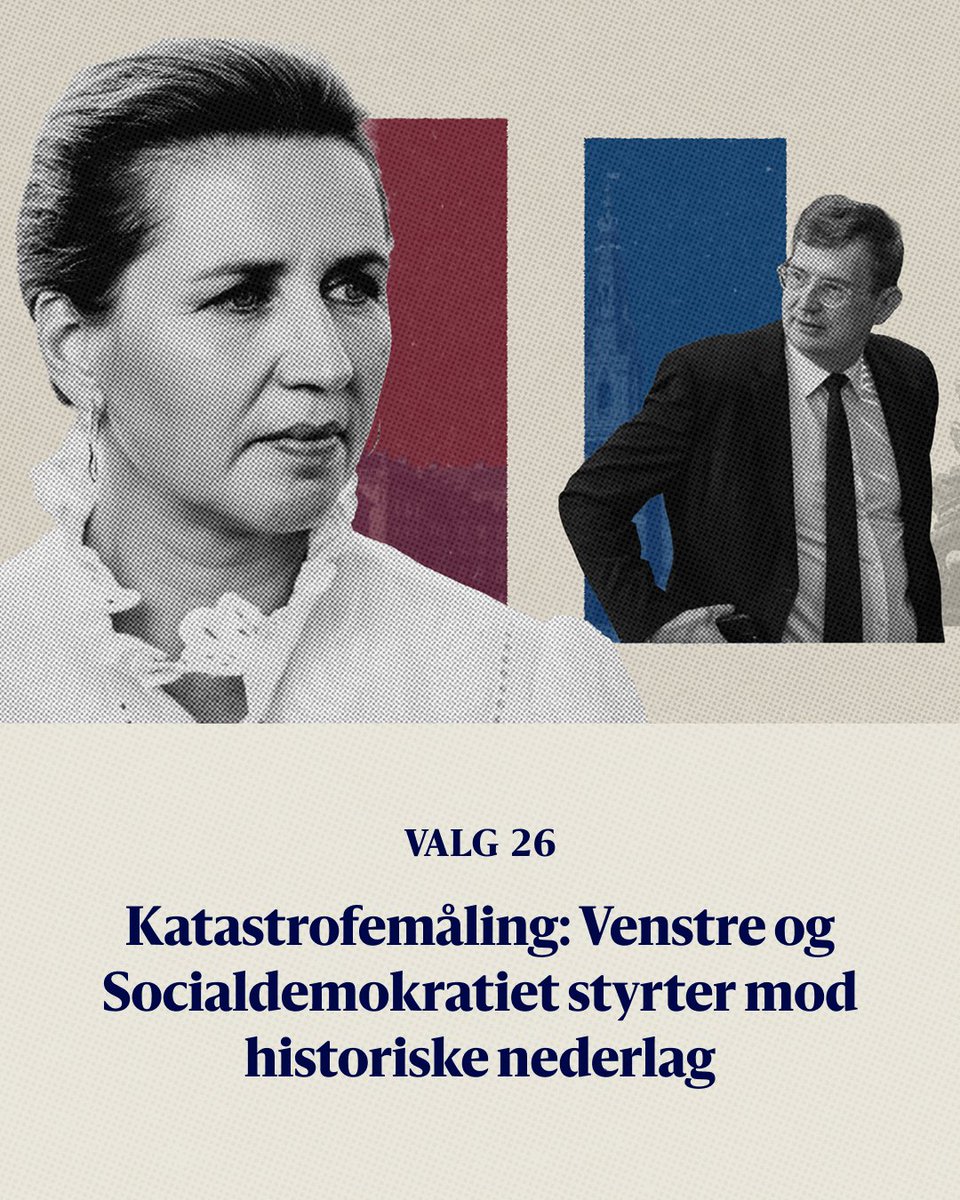 VALG 26

Katastrofemåling: Venstre og Socialdemokratiet styrter mod historiske nederlag